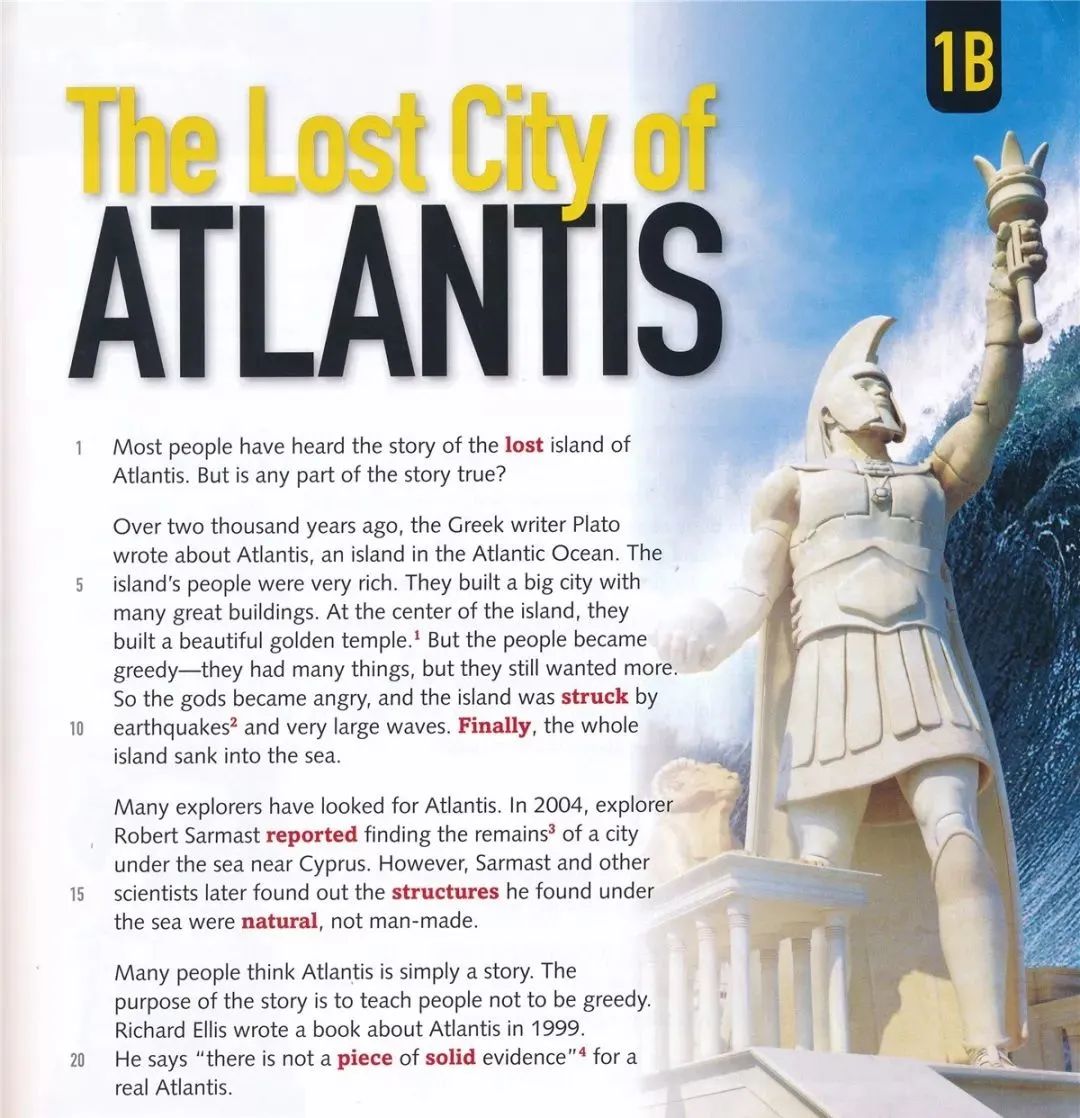 1B

The Lost City of ATLANTIS

1 Most people have heard the story of the lost island of Atlantis. But is any part of the story true?

Over two thousand years ago, the Greek writer Plato wrote about Atlantis, an island in the Atlantic Ocean. The 5 island's people were very rich. They built a big city with many great buildings. At the center of the island, they built a beautiful golden temple.$^{1}$ But the people became greedy—they had many things, but they still wanted more. So the gods became angry, and the island was struck by 10 earthquakes$^{2}$ and very large waves. Finally, the whole island sank into the sea.

Many explorers have looked for Atlantis. In 2004, explorer Robert Sarmast reported finding the remains$^{3}$ of a city under the sea near Cyprus. However, Sarmast and other 15 scientists later found out the structures he found under the sea were natural, not man-made.

Many people think Atlantis is simply a story. The purpose of the story is to teach people not to be greedy. Richard Ellis wrote a book about Atlantis in 1999. 20 He says "there is not a piece of solid evidence"$^{4}$ for a real Atlantis.